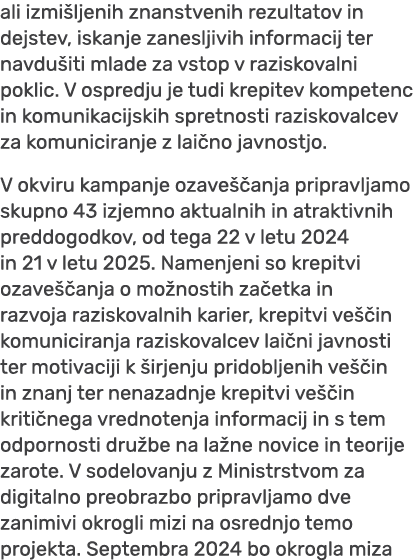 ali izmišljenih znanstvenih rezultatov in dejstev, iskanje zanesljivih informacij ter navdušiti mlade za vstop v raziskovalni poklic. V ospredju je tudi krepitev kompetenc in komunikacijskih spretnosti raziskovalcev za komuniciranje z laično javnostjo.

V okviru kampanje ozaveščanja pripravljamo skupno 43 izjemno aktualnih in atraktivnih preddogodkov, od tega 22 v letu 2024 in 21 v letu 2025. Namenjeni so krepitvi ozaveščanja o možnostih začetka in razvoja raziskovalnih karier, krepitvi veščin komuniciranja raziskovalcev laični javnosti ter motivaciji k širjenju pridobljenih veščin in znanj ter nenazadnje krepitvi veščin kritičnega vrednotenja informacij in s tem odpornosti družbe na lažne novice in teorije zarote. V sodelovanju z Ministrstvom za digitalno preobrazbo pripravljamo dve zanimivi okrogli mizi na osrednjo temo projekta. Septembra 2024 bo okrogla miza